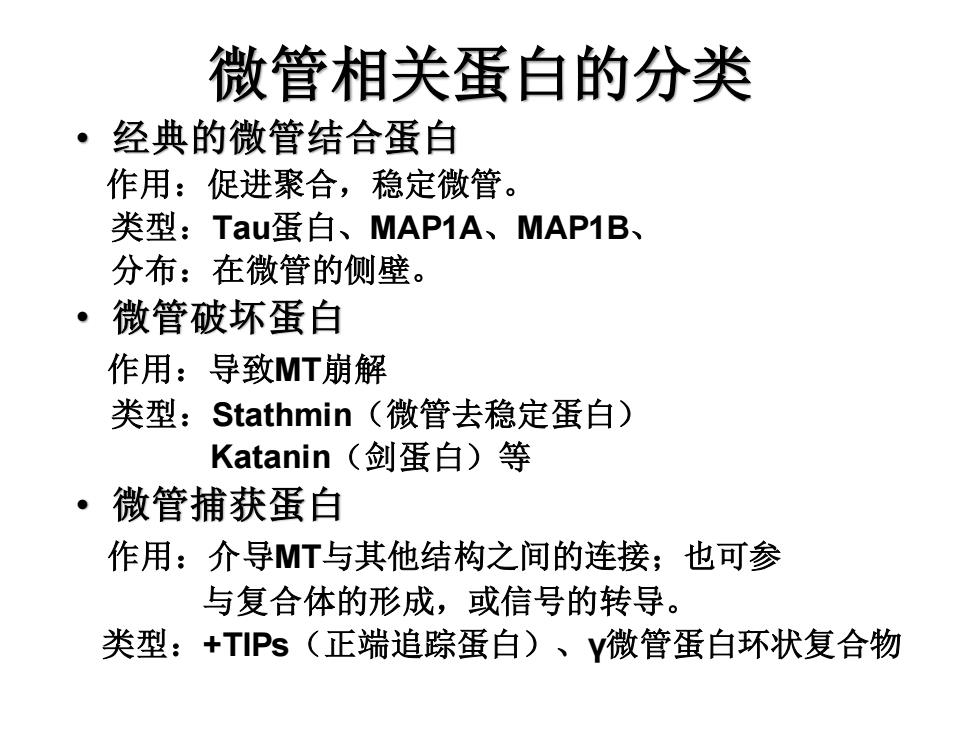 微管相关蛋白的分类

• 经典的微管结合蛋白
作用：促进聚合，稳定微管。
类型：Tau蛋白、MAP1A、MAP1B、
分布：在微管的侧壁。

• 微管破坏蛋白
作用：导致MT崩解
类型：Stathmin（微管去稳定蛋白）
Katanin（剑蛋白）等

• 微管捕获蛋白
作用：介导MT与其他结构之间的连接；也可参与复合体的形成，或信号的转导。
类型：+TIPs（正端追踪蛋白）、γ微管蛋白环状复合物